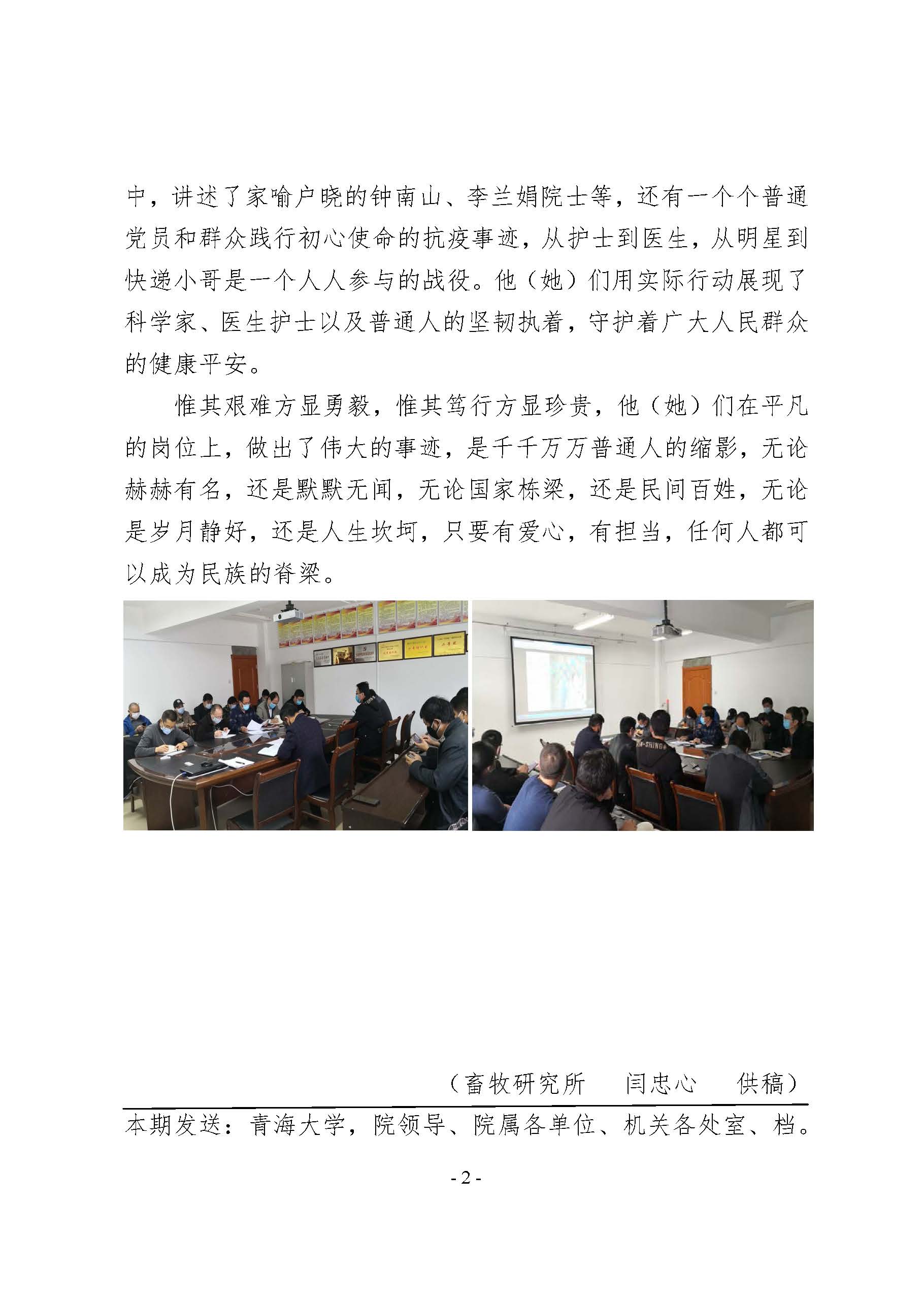 中，讲述了家喻户晓的钟南山、李兰娟院士等，还有一个个普通党员和群众践行初心使命的抗疫事迹，从护士到医生，从明星到快递小哥是一个人人参与的战役。他（她）们用实际行动展现了科学家、医生护士以及普通人的坚韧执着，守护着广大人民群众的健康平安。

惟其艰难方显勇毅，惟其笃行方显珍贵，他（她）们在平凡的岗位上，做出了伟大的事迹，是千千万万普通人的缩影，无论赫赫有名，还是默默无闻，无论国家栋梁，还是民间百姓，无论是岁月静好，还是人生坎坷，只要有爱心，有担当，任何人都可以成为民族的脊梁。

（畜牧研究所　闫忠心　供稿）

本期发送：青海大学，院领导、院属各单位、机关各处室、档。

- 2 -